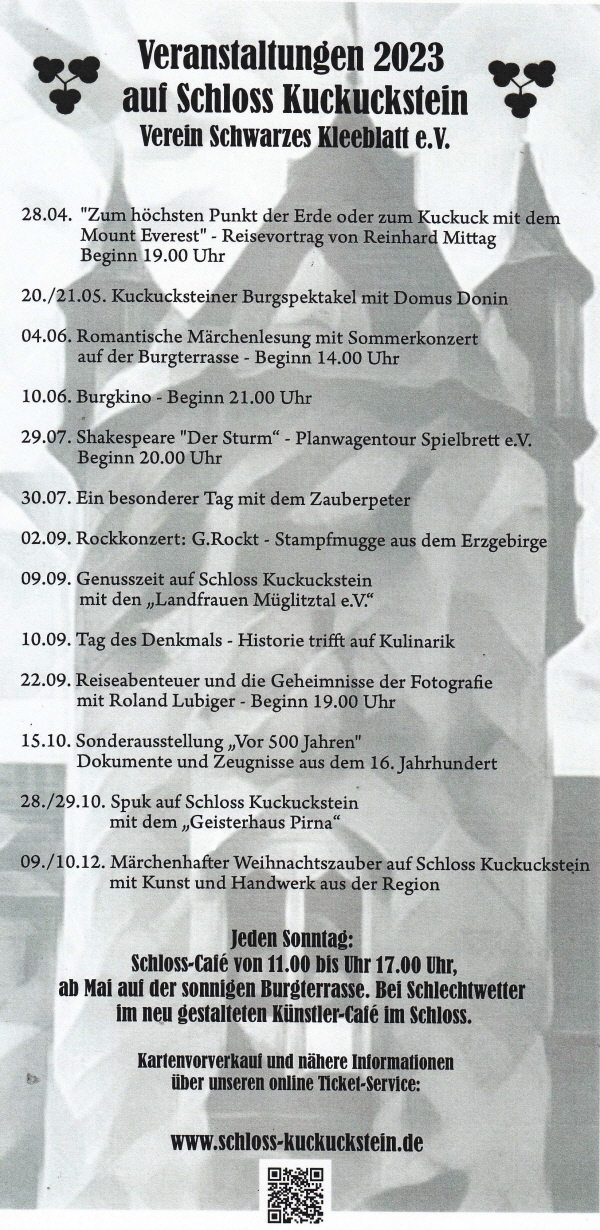 Veranstaltungen 2023
auf Schloss Kuckuckstein
Verein Schwarzes Kleeblatt e.V.

28.04. "Zum höchsten Punkt der Erde oder zum Kuckuck mit dem Mount Everest" - Reisevortrag von Reinhard Mittag Beginn 19.00 Uhr

20./21.05. Kuckucksteiner Burgspektakel mit Domus Donin

04.06. Romantische Märchenlesung mit Sommerkonzert auf der Burgterrasse - Beginn 14.00 Uhr

10.06. Burgkino - Beginn 21.00 Uhr

29.07. Shakespeare "Der Sturm" - Planwagentour Spielbrett e.V. Beginn 20.00 Uhr

30.07. Ein besonderer Tag mit dem Zauberpeter

02.09. Rockkonzert: G.Rockt - Stampfmugge aus dem Erzgebirge

09.09. Genusszeit auf Schloss Kuckuckstein mit den „Landfrauen Müglitztal e.V."

10.09. Tag des Denkmals - Historie trifft auf Kulinarik

22.09. Reiseabenteuer und die Geheimnisse der Fotografie mit Roland Lubiger - Beginn 19.00 Uhr

15.10. Sonderausstellung „Vor 500 Jahren" Dokumente und Zeugnisse aus dem 16. Jahrhundert

28./29.10. Spuk auf Schloss Kuckuckstein mit dem „Geisterhaus Pirna"

09./10.12. Märchenhafter Weihnachtszauber auf Schloss Kuckuckstein mit Kunst und Handwerk aus der Region

Jeden Sonntag:
Schloss-Café von 11.00 bis Uhr 17.00 Uhr, ab Mai auf der sonnigen Burgterrasse. Bei Schlechtwetter im neu gestalteten Künstler-Café im Schloss.

Kartenvorverkauf und nähere Informationen über unseren online Ticket-Service:

www.schloss-kuckuckstein.de